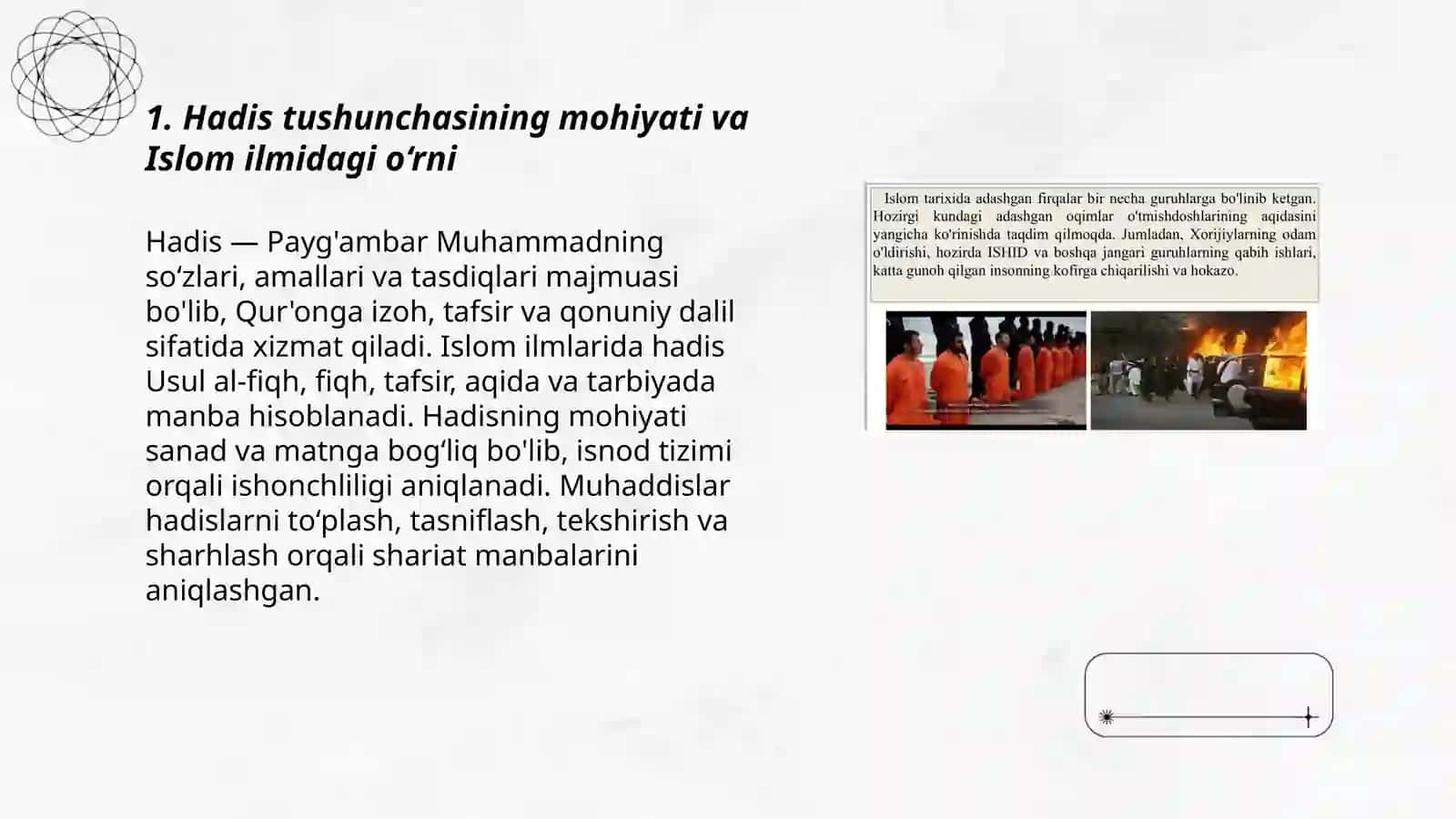 1. Hadis tushunchasining mohiyati va Islom ilmidagi o‘rni

Hadis — Payg'ambar Muhammadning so‘zlari, amallari va tasdiqlari majmuasi bo'lib, Qur'onga izoh, tafsir va qonuniy dalil sifatida xizmat qiladi. Islom ilmlarida hadis Usul al-fiqh, fiqh, tafsir, aqida va tarbiyada manba hisoblanadi. Hadisning mohiyati sanad va matnga bog‘liq bo'lib, isnod tizimi orqali ishonchliligi aniqlanadi. Muhaddislar hadislarni to‘plash, tasniflash, tekshirish va sharhlash orqali shariat manbalarini aniqlashgan.

Islom tarixida adashgan firqalar bir necha guruhlarga bo'linib ketgan. Hozirgi kundagi adashgan oqimlar o'tmishdoshlarining aqidasini yangicha ko'rinishda taqdim qilmoqda. Jumladan, Xorijiylarning odam o'ldirishi, hozirda ISHID va boshqa jangari guruhlarning qabih ishlari, katta gunoh qilgan insonning kofirga chiqarilishi va hokazo.